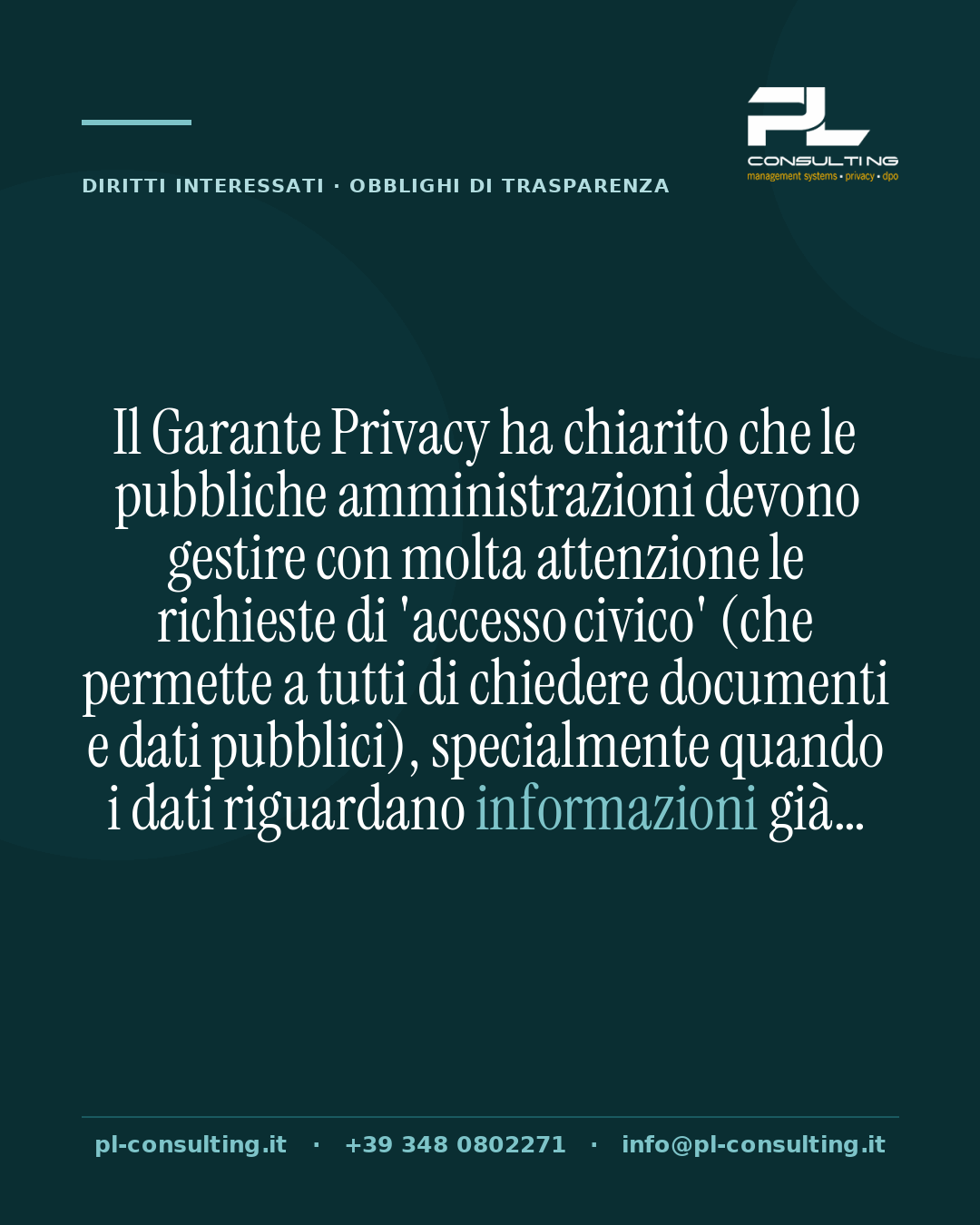 DIRITTI INTERESSATI · OBBLIGHI DI TRASPARENZA

PL
CONSULTING
management systems • privacy • dpo

Il Garante Privacy ha chiarito che le pubbliche amministrazioni devono gestire con molta attenzione le richieste di 'accesso civico' (che permette a tutti di chiedere documenti e dati pubblici), specialmente quando i dati riguardano informazioni già...

pl-consulting.it · +39 348 0802271 · info@pl-consulting.it